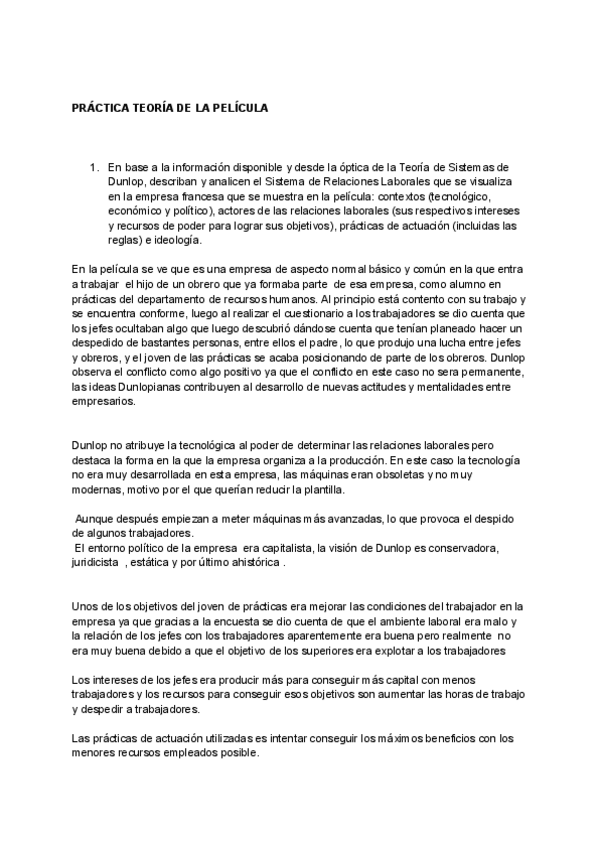 PRÁCTICA TEORÍA DE LA PELÍCULA

1. En base a la información disponible y desde la óptica de la Teoría de Sistemas de Dunlop, describan y analicen el Sistema de Relaciones Laborales que se visualiza en la empresa francesa que se muestra en la película: contextos (tecnológico, económico y político), actores de las relaciones laborales (sus respectivos intereses y recursos de poder para lograr sus objetivos), prácticas de actuación (incluidas las reglas) e ideología.

En la película se ve que es una empresa de aspecto normal básico y común en la que entra a trabajar el hijo de un obrero que ya formaba parte de esa empresa, como alumno en prácticas del departamento de recursos humanos. Al principio está contento con su trabajo y se encuentra conforme, luego al realizar el cuestionario a los trabajadores se dio cuenta que los jefes ocultaban algo que luego descubrió dándose cuenta que tenían planeado hacer un despedido de bastantes personas, entre ellos el padre, lo que produjo una lucha entre jefes y obreros, y el joven de las prácticas se acaba posicionando de parte de los obreros. Dunlop observa el conflicto como algo positivo ya que el conflicto en este caso no sera permanente, las ideas Dunlopianas contribuyen al desarrollo de nuevas actitudes y mentalidades entre empresarios.

Dunlop no atribuye la tecnológica al poder de determinar las relaciones laborales pero destaca la forma en la que la empresa organiza a la producción. En este caso la tecnología no era muy desarrollada en esta empresa, las máquinas eran obsoletas y no muy modernas, motivo por el que querían reducir la plantilla.

Aunque después empiezan a meter máquinas más avanzadas, lo que provoca el despido de algunos trabajadores.
El entorno político de la empresa era capitalista, la visión de Dunlop es conservadora, juridicista , estática y por último ahistórica .

Unos de los objetivos del joven de prácticas era mejorar las condiciones del trabajador en la empresa ya que gracias a la encuesta se dio cuenta de que el ambiente laboral era malo y la relación de los jefes con los trabajadores aparentemente era buena pero realmente no era muy buena debido a que el objetivo de los superiores era explotar a los trabajadores

Los intereses de los jefes era producir más para conseguir más capital con menos trabajadores y los recursos para conseguir esos objetivos son aumentar las horas de trabajo y despedir a trabajadores.

Las prácticas de actuación utilizadas es intentar conseguir los máximos beneficios con los menores recursos empleados posible.